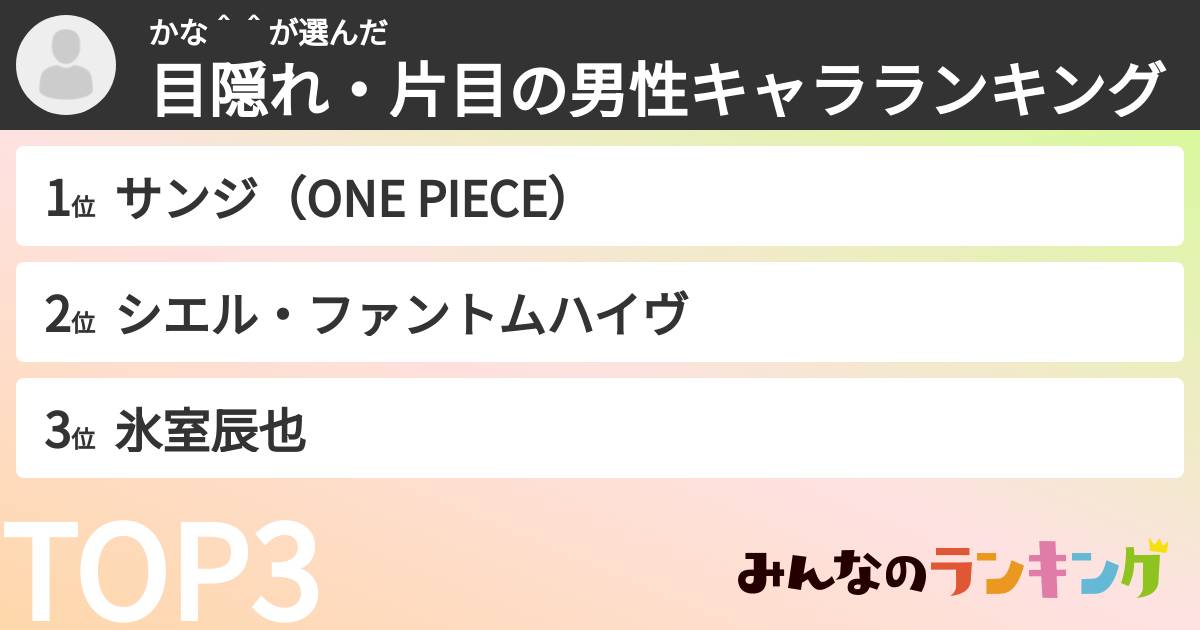 かな＾＾が選んだ
目隠れ・片目の男性キャラランキング

1位 サンジ（ONE PIECE）

2位 シエル・ファントムハイヴ

3位 氷室辰也

TOP3

みんなのランキング